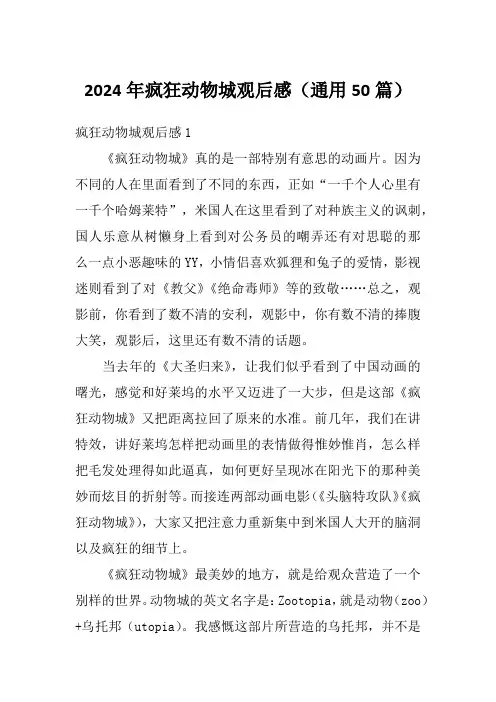 2024年疯狂动物城观后感（通用50篇）

疯狂动物城观后感1

《疯狂动物城》真的是一部特别有意思的动画片。因为不同的人在里面看到了不同的东西，正如“一千个人心里有一千个哈姆莱特”，米国人在这里看到了对种族主义的讽刺，国人乐意从树懒身上看到对公务员的嘲弄还有对思聪的那么一点小恶趣味的YY，小情侣喜欢狐狸和兔子的爱情，影视迷则看到了对《教父》《绝命毒师》等的致敬……总之，观影前，你看到了数不清的安利，观影中，你有数不清的捧腹大笑，观影后，这里还有数不清的话题。

当去年的《大圣归来》，让我们似乎看到了中国动画的曙光，感觉和好莱坞的水平又迈进了一大步，但是这部《疯狂动物城》又把距离拉回了原来的水准。前几年，我们在讲特效，讲好莱坞怎样把动画里的表情做得惟妙惟肖，怎么样把毛发处理得如此逼真，如何更好呈现冰在阳光下的那种美妙而炫目的折射等。而接连两部动画电影(《头脑特攻队》《疯狂动物城》)，大家又把注意力重新集中到米国人大开的脑洞以及疯狂的细节上。

《疯狂动物城》最美妙的地方，就是给观众营造了一个别样的世界。动物城的英文名字是：Zootopia，就是动物（zoo）+乌托邦（utopia）。我感慨这部片所营造的乌托邦，并不是